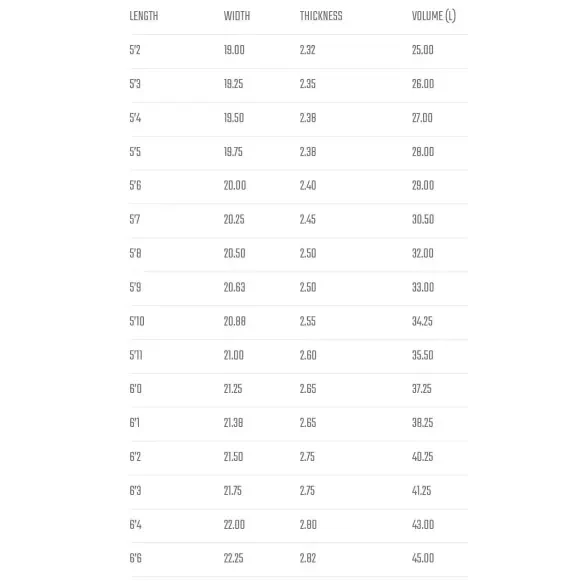 | LENGTH | WIDTH | THICKNESS | VOLUME (L) |
|---|---|---|---|
| 5'2 | 19.00 | 2.32 | 25.00 |
| 5'3 | 19.25 | 2.35 | 26.00 |
| 5'4 | 19.50 | 2.38 | 27.00 |
| 5'5 | 19.75 | 2.38 | 28.00 |
| 5'6 | 20.00 | 2.40 | 29.00 |
| 5'7 | 20.25 | 2.45 | 30.50 |
| 5'8 | 20.50 | 2.50 | 32.00 |
| 5'9 | 20.63 | 2.50 | 33.00 |
| 5'10 | 20.88 | 2.55 | 34.25 |
| 5'11 | 21.00 | 2.60 | 35.50 |
| 6'0 | 21.25 | 2.65 | 37.25 |
| 6'1 | 21.38 | 2.65 | 38.25 |
| 6'2 | 21.50 | 2.75 | 40.25 |
| 6'3 | 21.75 | 2.75 | 41.25 |
| 6'4 | 22.00 | 2.80 | 43.00 |
| 6'6 | 22.25 | 2.82 | 45.00 |